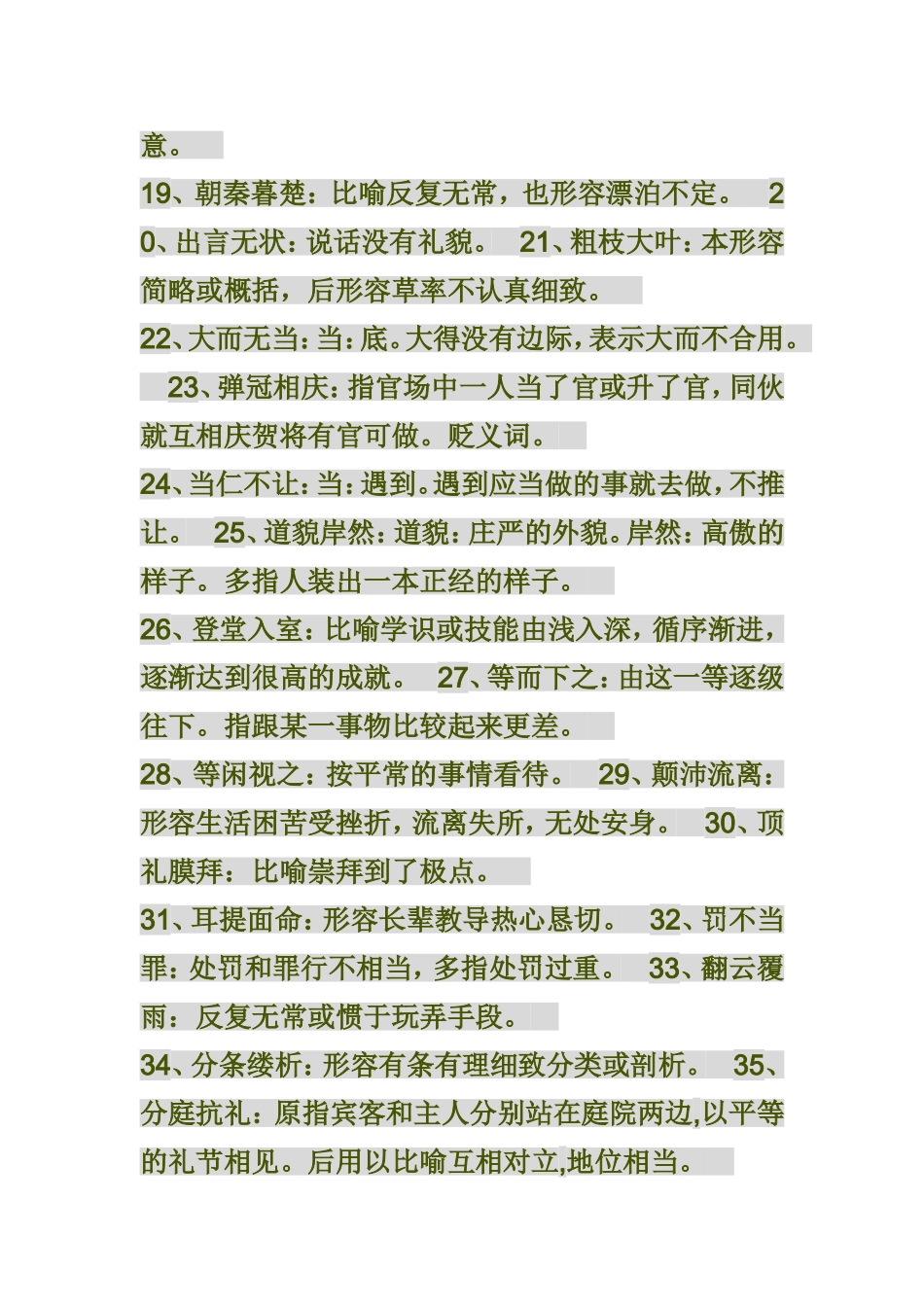 意。

19、朝秦暮楚：比喻反复无常，也形容漂泊不定。 20、出言无状：说话没有礼貌。 21、粗枝大叶：本形容简略或概括，后形容草率不认真细致。

22、大而无当：当：底。大得没有边际，表示大而不合用。 23、弹冠相庆：指官场中一人当了官或升了官，同伙就互相庆贺将有官可做。贬义词。

24、当仁不让：当：遇到。遇到应当做的事就去做，不推让。 25、道貌岸然：道貌：庄严的外貌。岸然：高傲的样子。多指人装出一本正经的样子。

26、登堂入室：比喻学识或技能由浅入深，循序渐进，逐渐达到很高的成就。 27、等而下之：由这一等逐级往下。指跟某一事物比较起来更差。

28、等闲视之：按平常的事情看待。 29、颠沛流离：形容生活困苦受挫折，流离失所，无处安身。 30、顶礼膜拜：比喻崇拜到了极点。

31、耳提面命：形容长辈教导热心恳切。 32、罚不当罪：处罚和罪行不相当，多指处罚过重。 33、翻云覆雨：反复无常或惯于玩弄手段。

34、分条缕析：形容有条有理细致分类或剖析。 35、分庭抗礼：原指宾客和主人分别站在庭院两边,以平等的礼节相见。后用以比喻互相对立,地位相当。